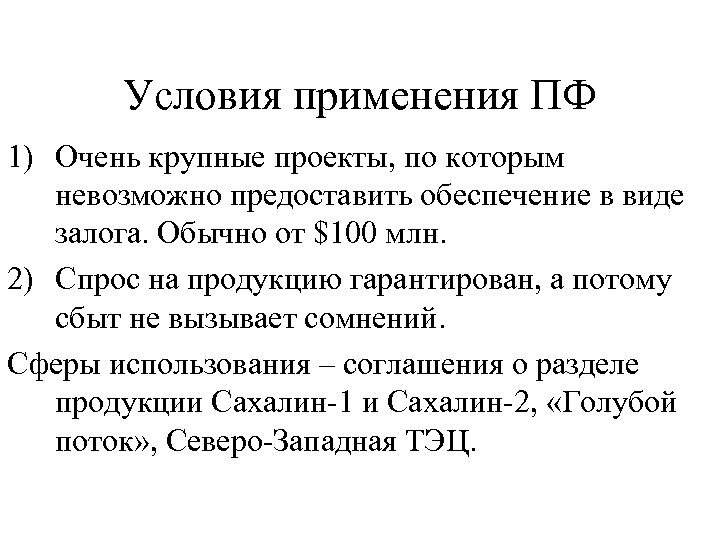 Условия применения ПФ

1) Очень крупные проекты, по которым невозможно предоставить обеспечение в виде залога. Обычно от \$100 млн.

2) Спрос на продукцию гарантирован, а потому сбыт не вызывает сомнений.

Сферы использования – соглашения о разделе продукции Сахалин-1 и Сахалин-2, «Голубой поток», Северо-Западная ТЭЦ.